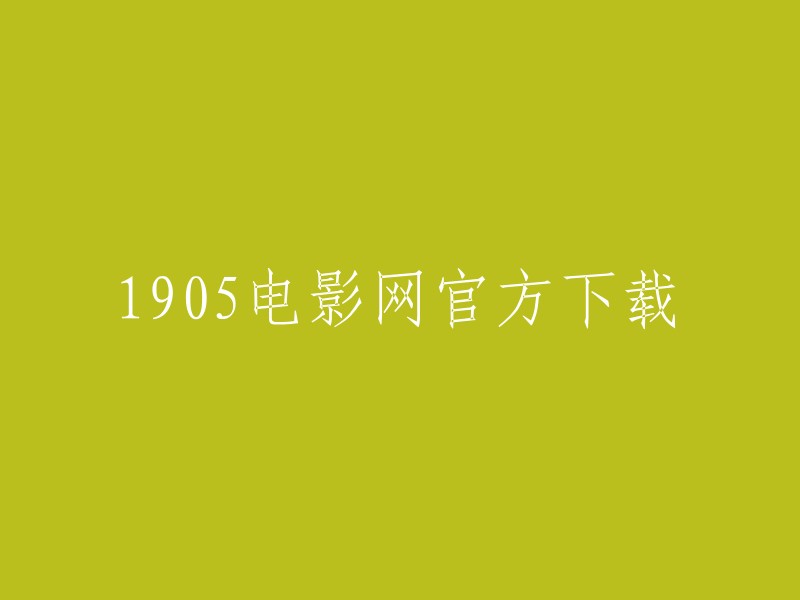 1905电影网官方下载